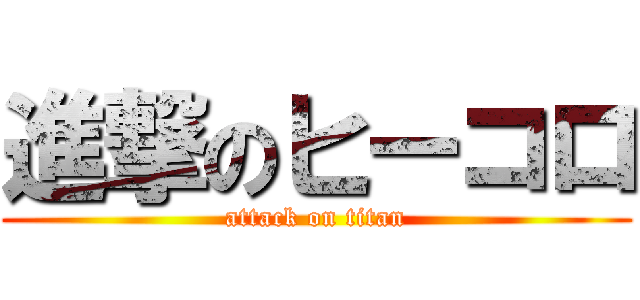 進撃のヒーコロ
attack on titan